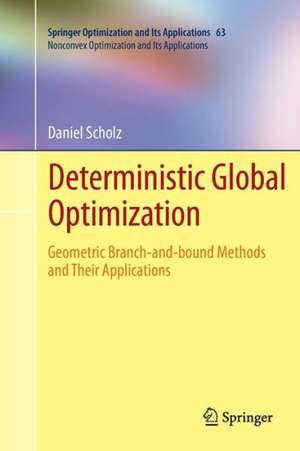 Springer Optimization and Its Applications 63
Nonconvex Optimization and Its Applications

Daniel Scholz

Deterministic Global Optimization

Geometric Branch-and-bound Methods and Their Applications

Springer